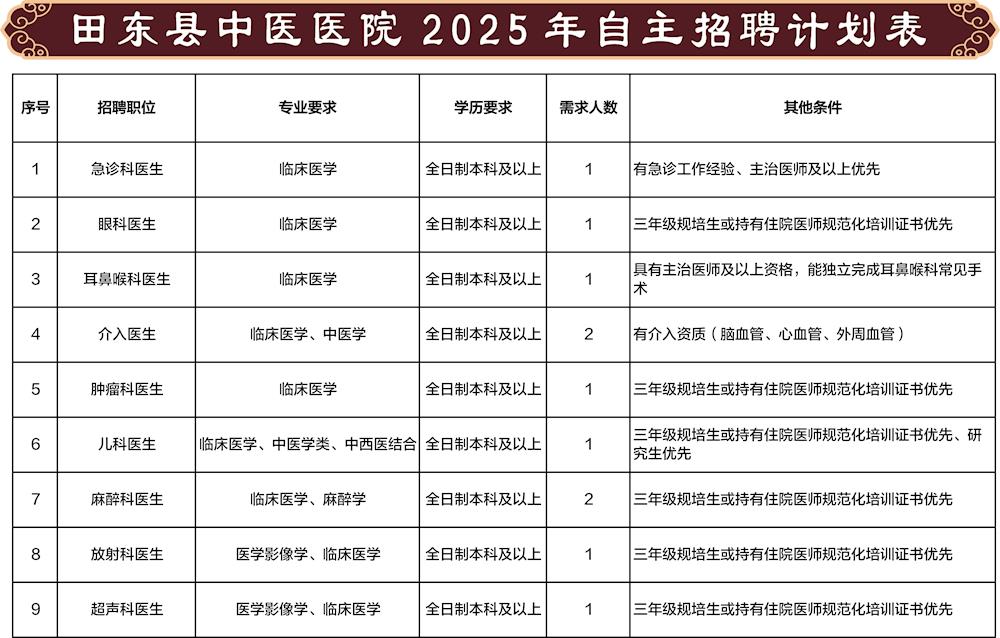 田东县中医医院2025年自主招聘计划表

| 序号 | 招聘职位 | 专业要求 | 学历要求 | 需求人数 | 其他条件 |
|---|---|---|---|---|---|
| 1 | 急诊科医生 | 临床医学 | 全日制本科及以上 | 1 | 有急诊工作经验、主治医师及以上优先 |
| 2 | 眼科医生 | 临床医学 | 全日制本科及以上 | 1 | 三年级规培生或持有住院医师规范化培训证书优先 |
| 3 | 耳鼻喉科医生 | 临床医学 | 全日制本科及以上 | 1 | 具有主治医师及以上资格，能独立完成耳鼻喉科常见手术 |
| 4 | 介入医生 | 临床医学、中医学 | 全日制本科及以上 | 2 | 有介入资质（脑血管、心血管、外周血管） |
| 5 | 肿瘤科医生 | 临床医学 | 全日制本科及以上 | 1 | 三年级规培生或持有住院医师规范化培训证书优先 |
| 6 | 儿科医生 | 临床医学、中医学类、中西医结合 | 全日制本科及以上 | 1 | 三年级规培生或持有住院医师规范化培训证书优先、研究生优先 |
| 7 | 麻醉科医生 | 临床医学、麻醉学 | 全日制本科及以上 | 2 | 三年级规培生或持有住院医师规范化培训证书优先 |
| 8 | 放射科医生 | 医学影像学、临床医学 | 全日制本科及以上 | 1 | 三年级规培生或持有住院医师规范化培训证书优先 |
| 9 | 超声科医生 | 医学影像学、临床医学 | 全日制本科及以上 | 1 | 三年级规培生或持有住院医师规范化培训证书优先 |